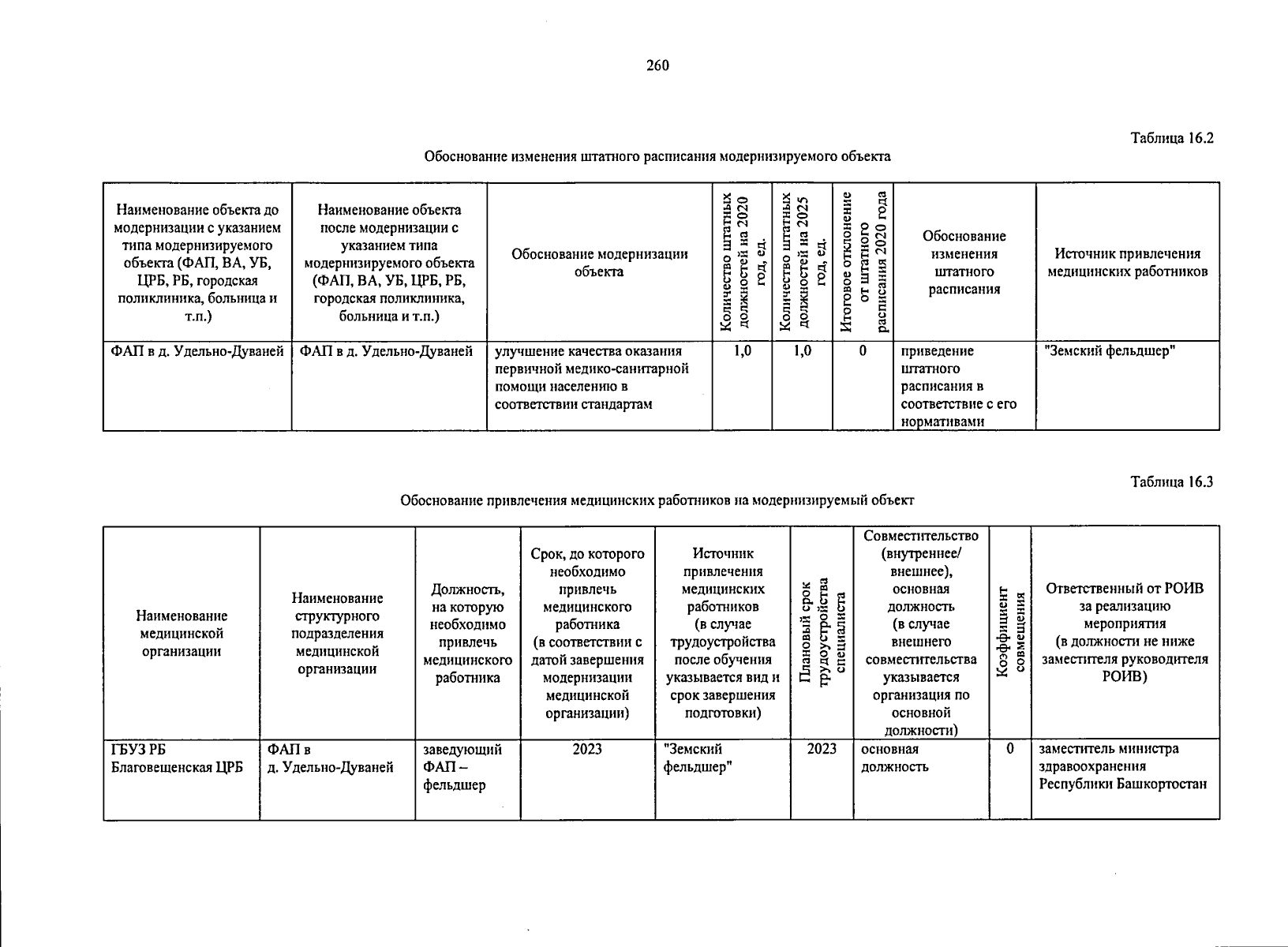 260

Таблица 16.2

Обоснование изменения штатного расписания модернизируемого объекта

| Наименование объекта до модернизации с указанием типа модернизируемого объекта (ФАП, ВА, УБ, ЦРБ, РБ, городская поликлиника, больница и т.п.) | Наименование объекта после модернизации с указанием типа модернизируемого объекта (ФАП, ВА, УБ, ЦРБ, РБ, городская поликлиника, больница и т.п.) | Обоснование модернизации объекта | Количество штатных должностей на 2020 год, ед. | Количество штатных должностей на 2025 год, ед. | Итоговое отклонение от штатного расписания 2020 года | Обоснование изменения штатного расписания | Источник привлечения медицинских работников |
|---|---|---|---|---|---|---|---|
| ФАП в д. Удельно-Дуваней | ФАП в д. Удельно-Дуваней | улучшение качества оказания первичной медико-санитарной помощи населению в соответствии стандартам | 1,0 | 1,0 | 0 | приведение штатного расписания в соответствие с его нормативами | "Земский фельдшер" |

Таблица 16.3

Обоснование привлечения медицинских работников на модернизируемый объект

| Наименование медицинской организации | Наименование структурного подразделения медицинской организации | Должность, на которую необходимо привлечь медицинского работника | Срок, до которого необходимо привлечь медицинского работника (в соответствии с датой завершения модернизации медицинской организации) | Источник привлечения медицинских работников (в случае трудоустройства после обучения указывается вид и срок завершения подготовки) | Плановый срок трудоустройства специалиста | Совместительство (внутреннее/ внешнее), основная должность (в случае внешнего совместительства указывается организация по основной должности) | Коэффициент совмещения | Ответственный от РОИВ за реализацию мероприятия (в должности не ниже заместителя руководителя РОИВ) |
|---|---|---|---|---|---|---|---|---|
| ГБУЗ РБ Благовещенская ЦРБ | ФАП в д. Удельно-Дуваней | заведующий ФАП – фельдшер | 2023 | "Земский фельдшер" | 2023 | основная должность | 0 | заместитель министра здравоохранения Республики Башкортостан |